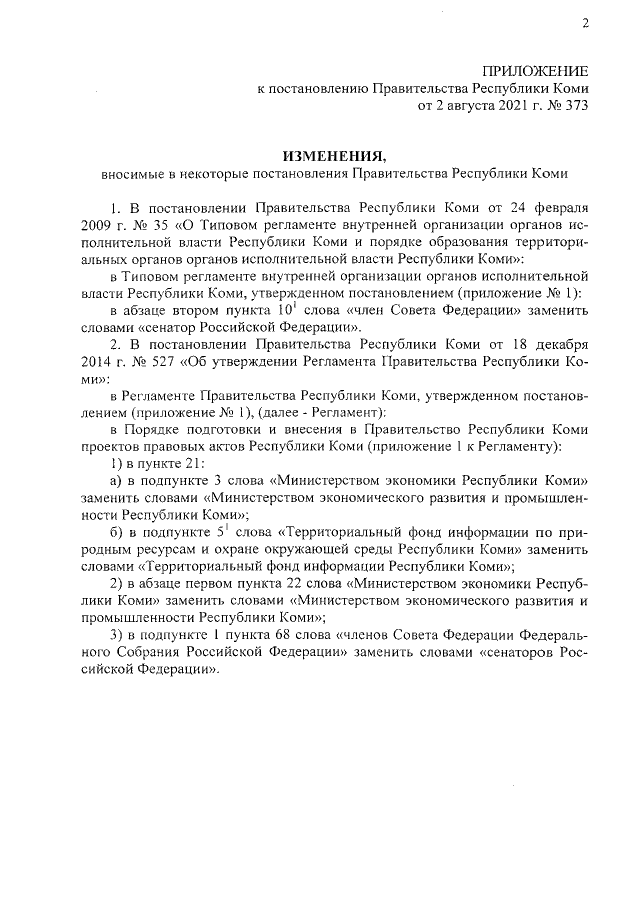 2

ПРИЛОЖЕНИЕ
к постановлению Правительства Республики Коми
от 2 августа 2021 г. № 373

ИЗМЕНЕНИЯ,
вносимые в некоторые постановления Правительства Республики Коми

1. В постановлении Правительства Республики Коми от 24 февраля 2009 г. № 35 «О Типовом регламенте внутренней организации органов исполнительной власти Республики Коми и порядке образования территориальных органов органов исполнительной власти Республики Коми»:

в Типовом регламенте внутренней организации органов исполнительной власти Республики Коми, утвержденном постановлением (приложение № 1):

в абзаце втором пункта $10^1$ слова «член Совета Федерации» заменить словами «сенатор Российской Федерации».

2. В постановлении Правительства Республики Коми от 18 декабря 2014 г. № 527 «Об утверждении Регламента Правительства Республики Коми»:

в Регламенте Правительства Республики Коми, утвержденном постановлением (приложение № 1), (далее - Регламент):

в Порядке подготовки и внесения в Правительство Республики Коми проектов правовых актов Республики Коми (приложение 1 к Регламенту):

1) в пункте 21:

а) в подпункте 3 слова «Министерством экономики Республики Коми» заменить словами «Министерством экономического развития и промышленности Республики Коми»;

б) в подпункте $5^1$ слова «Территориальный фонд информации по природным ресурсам и охране окружающей среды Республики Коми» заменить словами «Территориальный фонд информации Республики Коми»;

2) в абзаце первом пункта 22 слова «Министерством экономики Республики Коми» заменить словами «Министерством экономического развития и промышленности Республики Коми»;

3) в подпункте 1 пункта 68 слова «членов Совета Федерации Федерального Собрания Российской Федерации» заменить словами «сенаторов Российской Федерации».